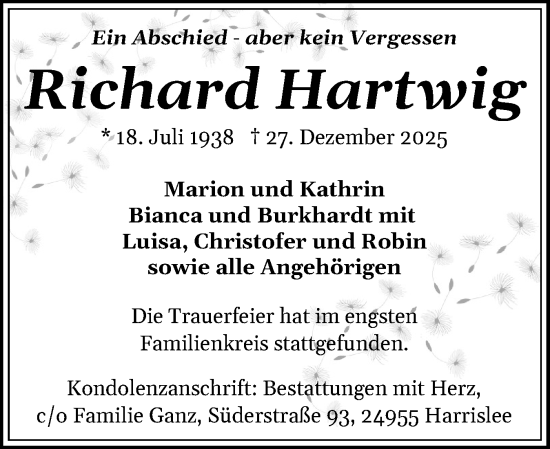 Ein Abschied - aber kein Vergessen

Richard Hartwig

* 18. Juli 1938 † 27. Dezember 2025

Marion und Kathrin
Bianca und Burkhardt mit
Luisa, Christofer und Robin
sowie alle Angehörigen

Die Trauerfeier hat im engsten Familienkreis stattgefunden.

Kondolenzanschrift: Bestattungen mit Herz, c/o Familie Ganz, Süderstraße 93, 24955 Harrislee